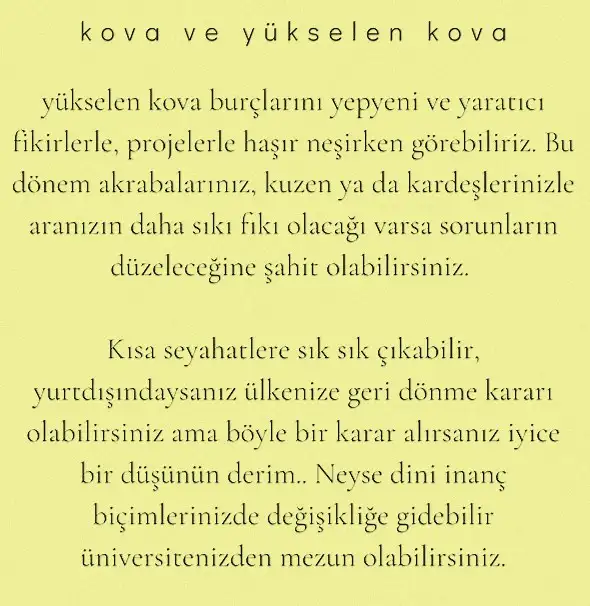 kova ve yükselen kova

yükselen kova burçlarını yepyeni ve yaratıcı fikirlerle, projelerle haşır neşirken görebiliriz. Bu dönem akrabalarınız, kuzen ya da kardeşlerinizle aranızın daha sıkı fıkı olacağı varsa sorunların düzeleceğine şahit olabilirsiniz.

Kısa seyahatlere sık sık çıkabilir, yurtdışındaysanız ülkenize geri dönme kararı olabilirsiniz ama böyle bir karar alırsanız iyice bir düşünün derim.. Neyse dini inanç biçimlerinizde değişikliğe gidebilir üniversitenizden mezun olabilirsiniz.